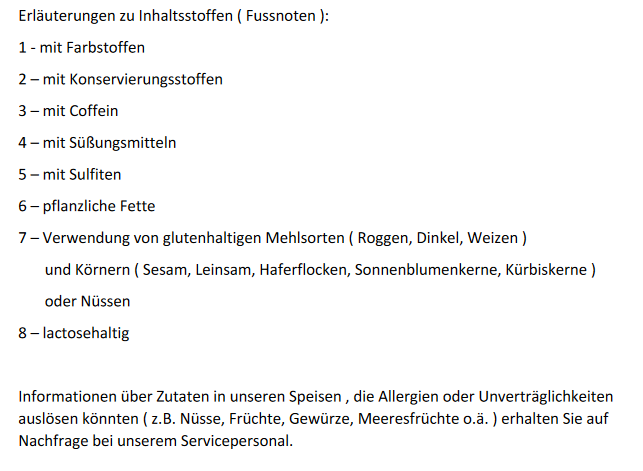 Erläuterungen zu Inhaltsstoffen ( Fussnoten ):

1 - mit Farbstoffen

2 – mit Konservierungsstoffen

3 – mit Coffein

4 – mit Süßungsmitteln

5 – mit Sulfiten

6 – pflanzliche Fette

7 – Verwendung von glutenhaltigen Mehlsorten ( Roggen, Dinkel, Weizen ) und Körnern ( Sesam, Leinsam, Haferflocken, Sonnenblumenkerne, Kürbiskerne ) oder Nüssen

8 – lactosehaltig

Informationen über Zutaten in unseren Speisen , die Allergien oder Unverträglichkeiten auslösen könnten ( z.B. Nüsse, Früchte, Gewürze, Meeresfrüchte o.ä. ) erhalten Sie auf Nachfrage bei unserem Servicepersonal.